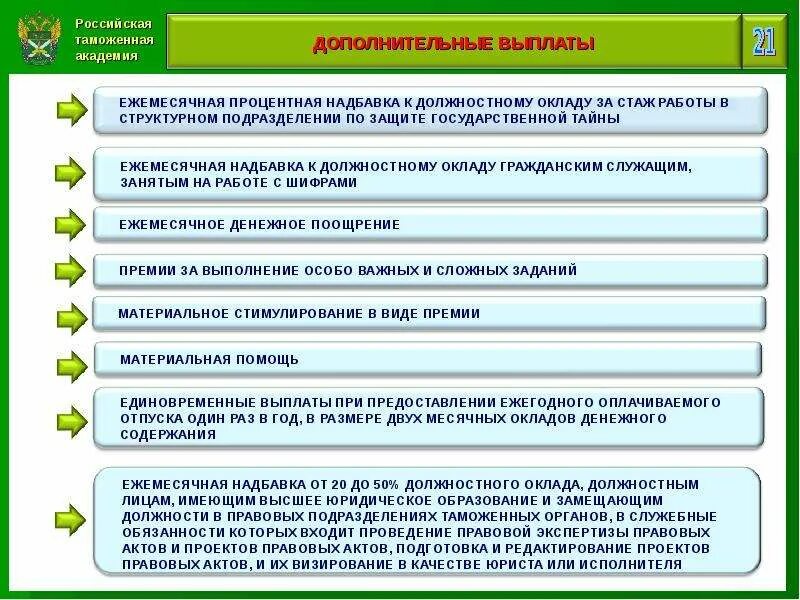 Российская таможенная академия

ДОПОЛНИТЕЛЬНЫЕ ВЫПЛАТЫ

21

ЕЖЕМЕСЯЧНАЯ ПРОЦЕНТНАЯ НАДБАВКА К ДОЛЖНОСТНОМУ ОКЛАДУ ЗА СТАЖ РАБОТЫ В СТРУКТУРНОМ ПОДРАЗДЕЛЕНИИ ПО ЗАЩИТЕ ГОСУДАРСТВЕННОЙ ТАЙНЫ

ЕЖЕМЕСЯЧНАЯ НАДБАВКА К ДОЛЖНОСТНОМУ ОКЛАДУ ГРАЖДАНСКИМ СЛУЖАЩИМ, ЗАНЯТЫМ НА РАБОТЕ С ШИФРАМИ

ЕЖЕМЕСЯЧНОЕ ДЕНЕЖНОЕ ПООЩРЕНИЕ

ПРЕМИИ ЗА ВЫПОЛНЕНИЕ ОСОБО ВАЖНЫХ И СЛОЖНЫХ ЗАДАНИЙ

МАТЕРИАЛЬНОЕ СТИМУЛИРОВАНИЕ В ВИДЕ ПРЕМИИ

МАТЕРИАЛЬНАЯ ПОМОЩЬ

ЕДИНОВРЕМЕННЫЕ ВЫПЛАТЫ ПРИ ПРЕДОСТАВЛЕНИИ ЕЖЕГОДНОГО ОПЛАЧИВАЕМОГО ОТПУСКА ОДИН РАЗ В ГОД, В РАЗМЕРЕ ДВУХ МЕСЯЧНЫХ ОКЛАДОВ ДЕНЕЖНОГО СОДЕРЖАНИЯ

ЕЖЕМЕСЯЧНАЯ НАДБАВКА ОТ 20 ДО 50% ДОЛЖНОСТНОГО ОКЛАДА, ДОЛЖНОСТНЫМ ЛИЦАМ, ИМЕЮЩИМ ВЫСШЕЕ ЮРИДИЧЕСКОЕ ОБРАЗОВАНИЕ И ЗАМЕЩАЮЩИМ ДОЛЖНОСТИ В ПРАВОВЫХ ПОДРАЗДЕЛЕНИЯХ ТАМОЖЕННЫХ ОРГАНОВ, В СЛУЖЕБНЫЕ ОБЯЗАННОСТИ КОТОРЫХ ВХОДИТ ПРОВЕДЕНИЕ ПРАВОВОЙ ЭКСПЕРТИЗЫ ПРАВОВЫХ АКТОВ И ПРОЕКТОВ ПРАВОВЫХ АКТОВ, ПОДГОТОВКА И РЕДАКТИРОВАНИЕ ПРОЕКТОВ ПРАВОВЫХ АКТОВ, И ИХ ВИЗИРОВАНИЕ В КАЧЕСТВЕ ЮРИСТА ИЛИ ИСПОЛНИТЕЛЯ